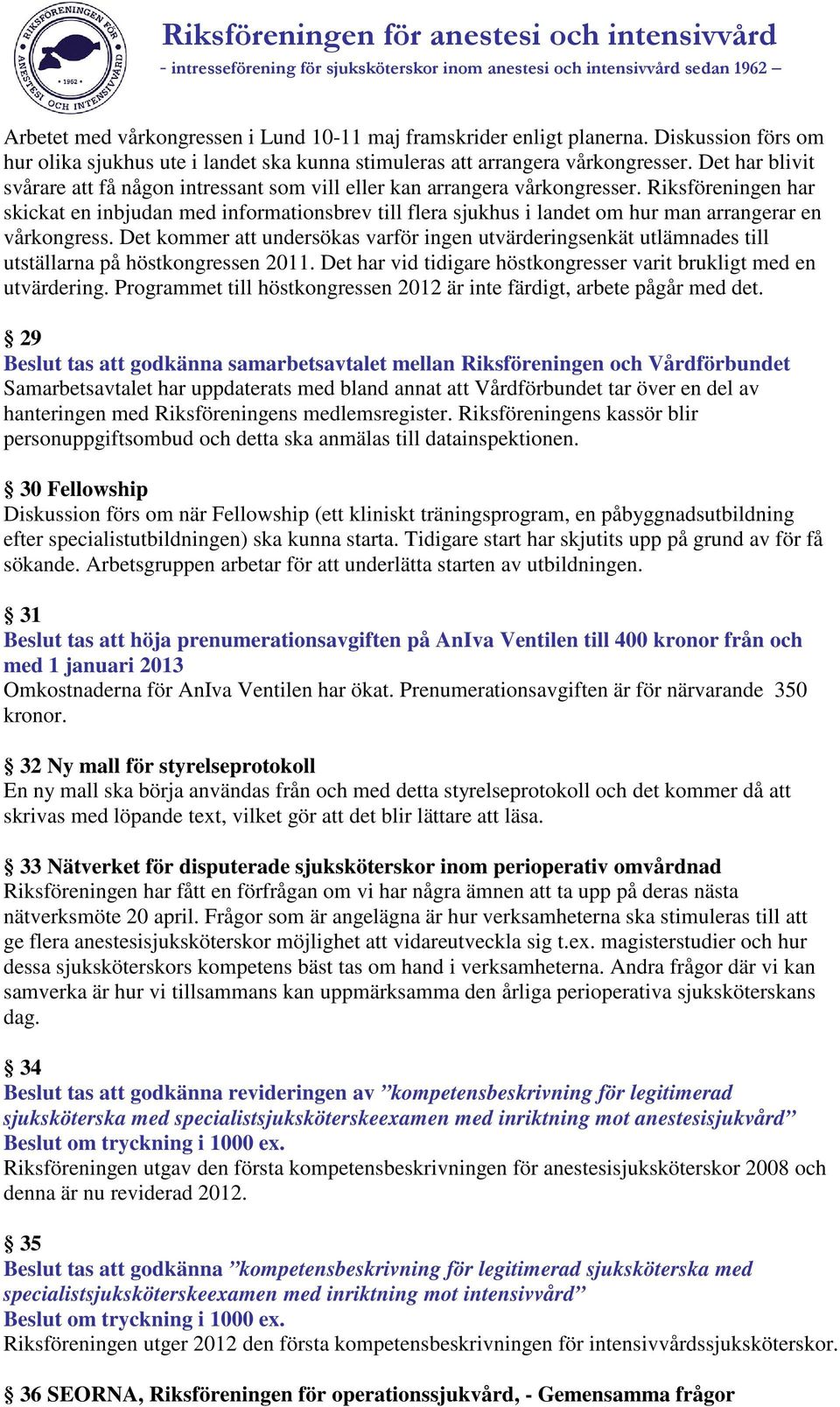 RIKSFÖRENINGEN FÖR ANESTESI OCH INTENSIVVÅRD • 1962 •

Riksföreningen för anestesi och intensivvård
- intresseförening för sjuksköterskor inom anestesi och intensivvård sedan 1962 –

Arbetet med vårkongressen i Lund 10-11 maj framskrider enligt planerna. Diskussion förs om hur olika sjukhus ute i landet ska kunna stimuleras att arrangera vårkongresser. Det har blivit svårare att få någon intressant som vill eller kan arrangera vårkongresser. Riksföreningen har skickat en inbjudan med informationsbrev till flera sjukhus i landet om hur man arrangerar en vårkongress. Det kommer att undersökas varför ingen utvärderingsenkät utlämnades till utställarna på höstkongressen 2011. Det har vid tidigare höstkongresser varit brukligt med en utvärdering. Programmet till höstkongressen 2012 är inte färdigt, arbete pågår med det.

§ 29
Beslut tas att godkänna samarbetsavtalet mellan Riksföreningen och Vårdförbundet
Samarbetsavtalet har uppdaterats med bland annat att Vårdförbundet tar över en del av hanteringen med Riksföreningens medlemsregister. Riksföreningens kassör blir personuppgiftsombud och detta ska anmälas till datainspektionen.

§ 30 Fellowship
Diskussion förs om när Fellowship (ett kliniskt träningsprogram, en påbyggnadsutbildning efter specialistutbildningen) ska kunna starta. Tidigare start har skjutits upp på grund av för få sökande. Arbetsgruppen arbetar för att underlätta starten av utbildningen.

§ 31
Beslut tas att höja prenumerationsavgiften på AnIva Ventilen till 400 kronor från och med 1 januari 2013
Omkostnaderna för AnIva Ventilen har ökat. Prenumerationsavgiften är för närvarande 350 kronor.

§ 32 Ny mall för styrelseprotokoll
En ny mall ska börja användas från och med detta styrelseprotokoll och det kommer då att skrivas med löpande text, vilket gör att det blir lättare att läsa.

§ 33 Nätverket för disputerade sjuksköterskor inom perioperativ omvårdnad
Riksföreningen har fått en förfrågan om vi har några ämnen att ta upp på deras nästa nätverksmöte 20 april. Frågor som är angelägna är hur verksamheterna ska stimuleras till att ge flera anestesisjuksköterskor möjlighet att vidareutveckla sig t.ex. magisterstudier och hur dessa sjuksköterskors kompetens bäst tas om hand i verksamheterna. Andra frågor där vi kan samverka är hur vi tillsammans kan uppmärksamma den årliga perioperativa sjuksköterskans dag.

§ 34
Beslut tas att godkänna revideringen av ”kompetensbeskrivning för legitimerad sjuksköterska med specialistsjuksköterskeexamen med inriktning mot anestesisjukvård”
Beslut om tryckning i 1000 ex.
Riksföreningen utgav den första kompetensbeskrivningen för anestesisjuksköterskor 2008 och denna är nu reviderad 2012.

§ 35
Beslut tas att godkänna ”kompetensbeskrivning för legitimerad sjuksköterska med specialistsjuksköterskeexamen med inriktning mot intensivvård”
Beslut om tryckning i 1000 ex.
Riksföreningen utger 2012 den första kompetensbeskrivningen för intensivvårdssjuksköterskor.

§ 36 SEORNA, Riksföreningen för operationssjukvård, - Gemensamma frågor